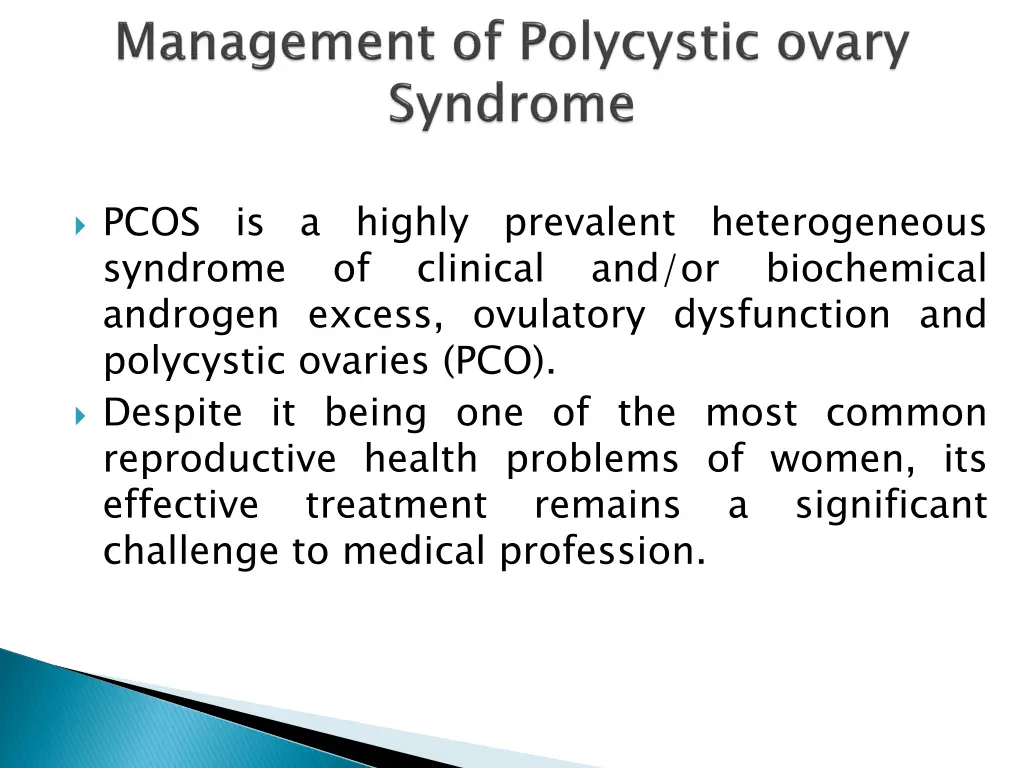 Management of Polycystic ovary Syndrome

PCOS is a highly prevalent heterogeneous syndrome of clinical and/or biochemical androgen excess, ovulatory dysfunction and polycystic ovaries (PCO).

Despite it being one of the most common reproductive health problems of women, its effective treatment remains a significant challenge to medical profession.